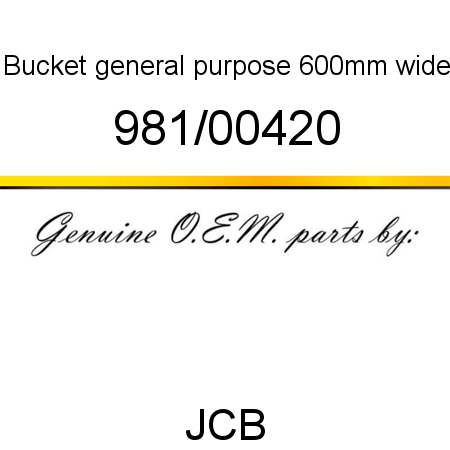 Bucket general purpose 600mm wide

981/00420

Genuine O.E.M. parts by:

JCB